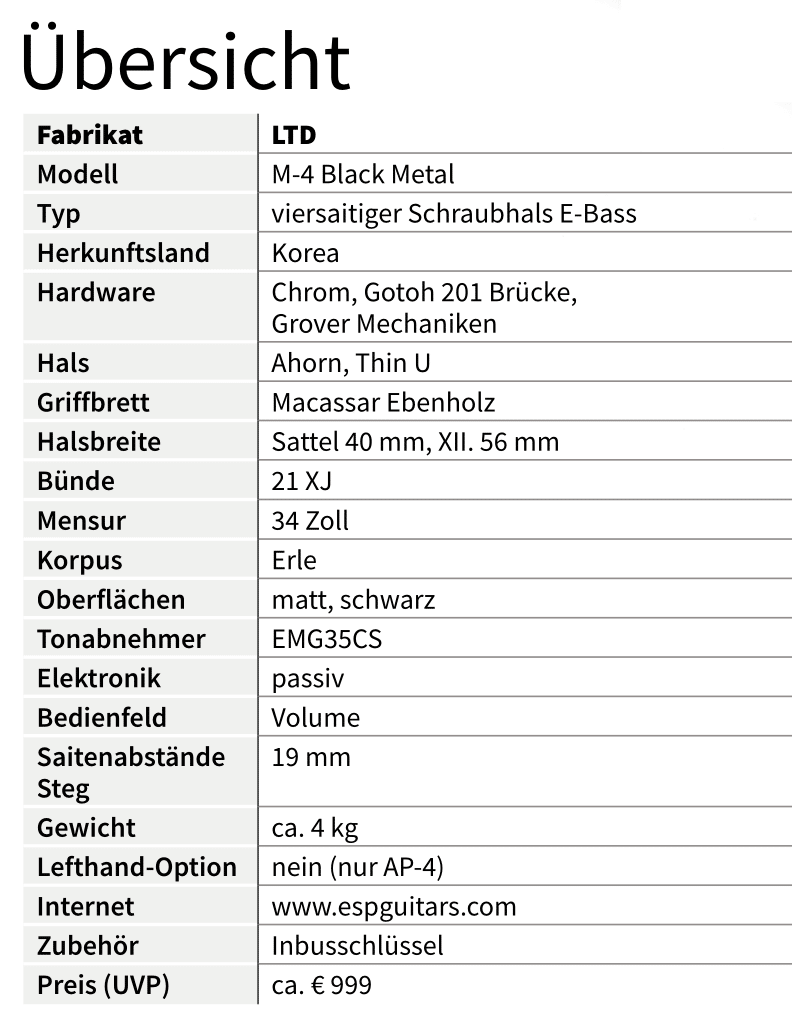 Übersicht

| Fabrikat | LTD |
|---|---|
| Modell | M-4 Black Metal |
| Typ | viersaitiger Schraubhals E-Bass |
| Herkunftsland | Korea |
| Hardware | Chrom, Gotoh 201 Brücke, Grover Mechaniken |
| Hals | Ahorn, Thin U |
| Griffbrett | Macassar Ebenholz |
| Halsbreite | Sattel 40 mm, XII. 56 mm |
| Bünde | 21 XJ |
| Mensur | 34 Zoll |
| Korpus | Erle |
| Oberflächen | matt, schwarz |
| Tonabnehmer | EMG35CS |
| Elektronik | passiv |
| Bedienfeld | Volume |
| Saitenabstände Steg | 19 mm |
| Gewicht | ca. 4 kg |
| Lefthand-Option | nein (nur AP-4) |
| Internet | www.espguitars.com |
| Zubehör | Inbusschlüssel |
| Preis (UVP) | ca. € 999 |